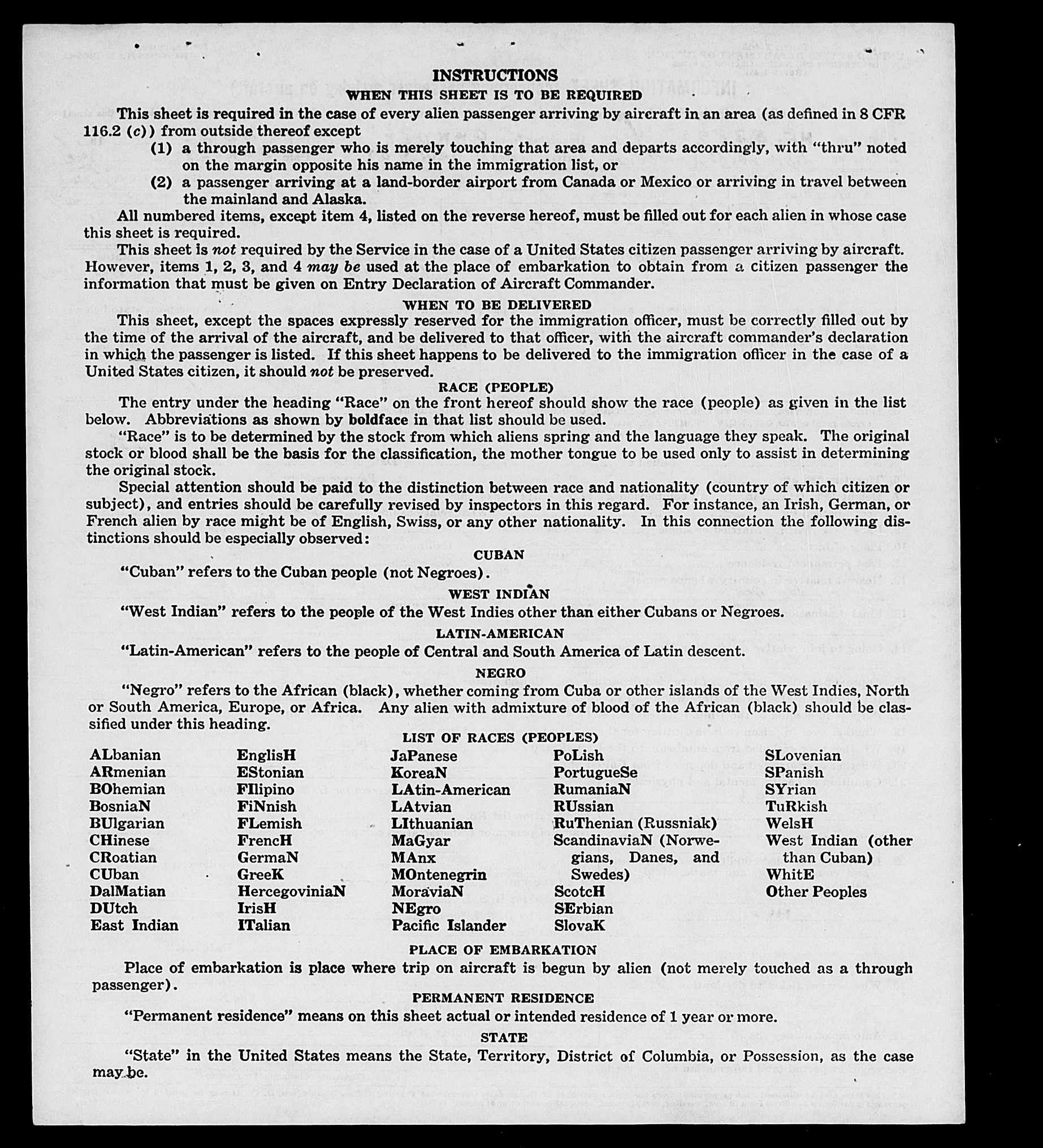 INSTRUCTIONS

WHEN THIS SHEET IS TO BE REQUIRED

This sheet is required in the case of every alien passenger arriving by aircraft in an area (as defined in 8 CFR 116.2 (c)) from outside thereof except

(1) a through passenger who is merely touching that area and departs accordingly, with "thru" noted on the margin opposite his name in the immigration list, or

(2) a passenger arriving at a land-border airport from Canada or Mexico or arriving in travel between the mainland and Alaska.

All numbered items, except item 4, listed on the reverse hereof, must be filled out for each alien in whose case this sheet is required.

This sheet is not required by the Service in the case of a United States citizen passenger arriving by aircraft. However, items 1, 2, 3, and 4 may be used at the place of embarkation to obtain from a citizen passenger the information that must be given on Entry Declaration of Aircraft Commander.

WHEN TO BE DELIVERED

This sheet, except the spaces expressly reserved for the immigration officer, must be correctly filled out by the time of the arrival of the aircraft, and be delivered to that officer, with the aircraft commander's declaration in which the passenger is listed. If this sheet happens to be delivered to the immigration officer in the case of a United States citizen, it should not be preserved.

RACE (PEOPLE)

The entry under the heading "Race" on the front hereof should show the race (people) as given in the list below. Abbreviations as shown by boldface in that list should be used.

"Race" is to be determined by the stock from which aliens spring and the language they speak. The original stock or blood shall be the basis for the classification, the mother tongue to be used only to assist in determining the original stock.

Special attention should be paid to the distinction between race and nationality (country of which citizen or subject), and entries should be carefully revised by inspectors in this regard. For instance, an Irish, German, or French alien by race might be of English, Swiss, or any other nationality. In this connection the following distinctions should be especially observed:

CUBAN

"Cuban" refers to the Cuban people (not Negroes).

WEST INDIAN

"West Indian" refers to the people of the West Indies other than either Cubans or Negroes.

LATIN-AMERICAN

"Latin-American" refers to the people of Central and South America of Latin descent.

NEGRO

"Negro" refers to the African (black), whether coming from Cuba or other islands of the West Indies, North or South America, Europe, or Africa. Any alien with admixture of blood of the African (black) should be classified under this heading.

LIST OF RACES (PEOPLES)

ALbanian
ARmenian
BOhemian
BosniaN
BUlgarian
CHinese
CRoatian
CUban
DalMatian
DUtch
East Indian

EnglisH
EStonian
FIlipino
FiNnish
FLemish
FrencH
GermaN
GreeK
HercegoviniaN
IrisH
ITalian

JaPanese
KoreaN
LAtin-American
LAtvian
LIthuanian
MaGyar
MAnx
MOntenegrin
MoraviaN
NEgro
Pacific Islander

PoLish
PortugueSe
RumaniaN
RUssian
RuThenian (Russniak)
ScandinaviaN (Norwegians, Danes, and Swedes)
ScotcH
SErbian
SlovaK

SLovenian
SPanish
SYrian
TuRkish
WelsH
West Indian (other than Cuban)
WhitE
Other Peoples

PLACE OF EMBARKATION

Place of embarkation is place where trip on aircraft is begun by alien (not merely touched as a through passenger).

PERMANENT RESIDENCE

"Permanent residence" means on this sheet actual or intended residence of 1 year or more.

STATE

"State" in the United States means the State, Territory, District of Columbia, or Possession, as the case may be.